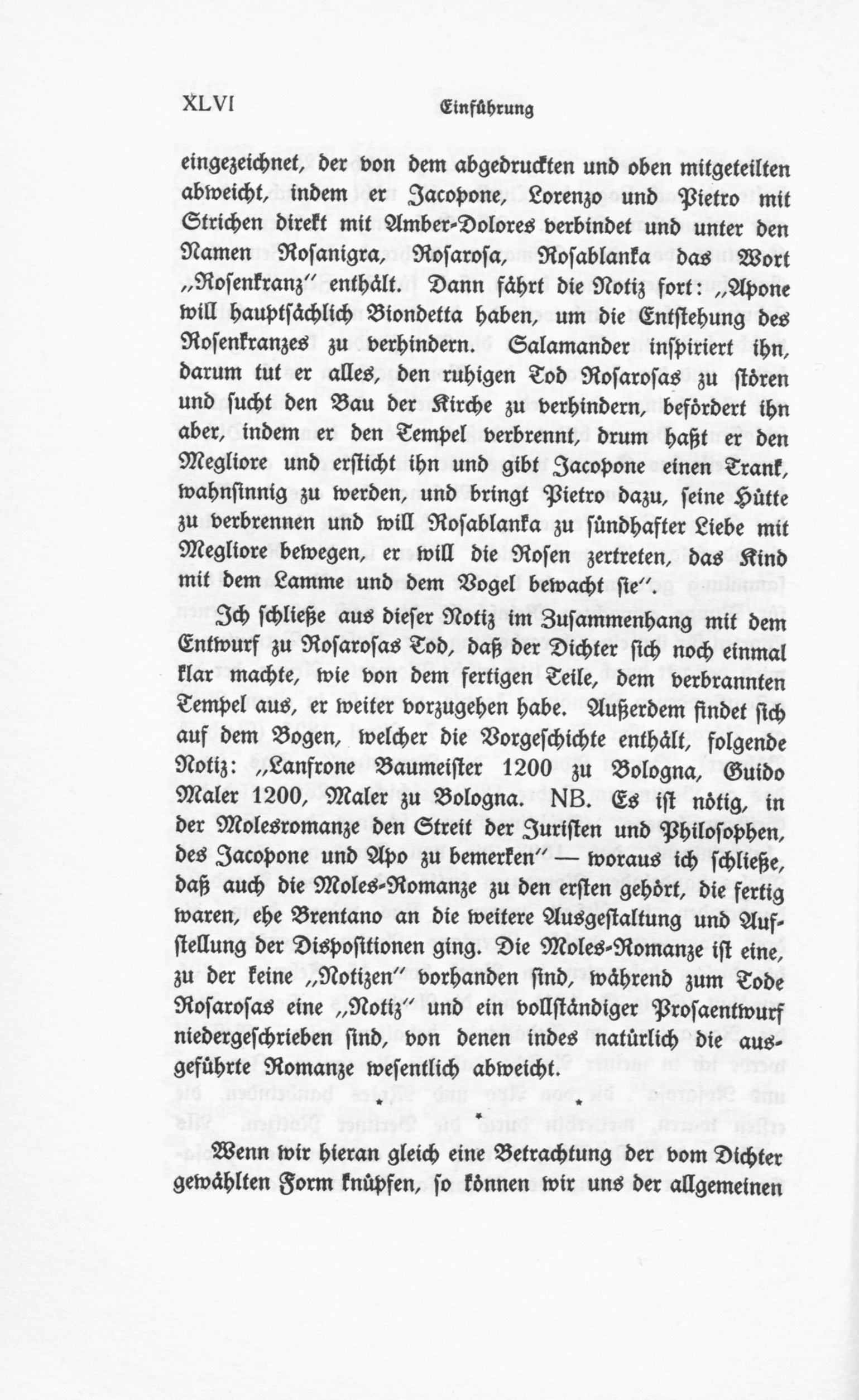 XLVI Einführung

eingezeichnet, der von dem abgedruckten und oben mitgeteilten abweicht, indem er Jacopone, Lorenzo und Pietro mit Strichen direkt mit Amber-Dolores verbindet und unter den Namen Rosanigra, Rosarosa, Rosablanka das Wort „Rosenkranz" enthält. Dann fährt die Notiz fort: „Apone will hauptsächlich Biondetta haben, um die Entstehung des Rosenkranzes zu verhindern. Salamander inspiriert ihn, darum tut er alles, den ruhigen Tod Rosarosas zu stören und sucht den Bau der Kirche zu verhindern, befördert ihn aber, indem er den Tempel verbrennt, drum haßt er den Megliore und ersticht ihn und gibt Jacopone einen Trank, wahnsinnig zu werden, und bringt Pietro dazu, seine Hütte zu verbrennen und will Rosablanka zu sündhafter Liebe mit Megliore bewegen, er will die Rosen zertreten, das Kind mit dem Lamme und dem Vogel bewacht sie".

Ich schließe aus dieser Notiz im Zusammenhang mit dem Entwurf zu Rosarosas Tod, daß der Dichter sich noch einmal klar machte, wie von dem fertigen Teile, dem verbrannten Tempel aus, er weiter vorzugehen habe. Außerdem findet sich auf dem Bogen, welcher die Vorgeschichte enthält, folgende Notiz: „Lanfrone Baumeister 1200 zu Bologna, Guido Maler 1200, Maler zu Bologna. NB. Es ist nötig, in der Molesromanze den Streit der Juristen und Philosophen, des Jacopone und Apo zu bemerken" — woraus ich schließe, daß auch die Moles-Romanze zu den ersten gehört, die fertig waren, ehe Brentano an die weitere Ausgestaltung und Aufstellung der Dispositionen ging. Die Moles-Romanze ist eine, zu der keine „Notizen" vorhanden sind, während zum Tode Rosarosas eine „Notiz" und ein vollständiger Prosaentwurf niedergeschrieben sind, von denen indes natürlich die ausgeführte Romanze wesentlich abweicht.

* * *

Wenn wir hieran gleich eine Betrachtung der vom Dichter gewählten Form knüpfen, so können wir uns der allgemeinen